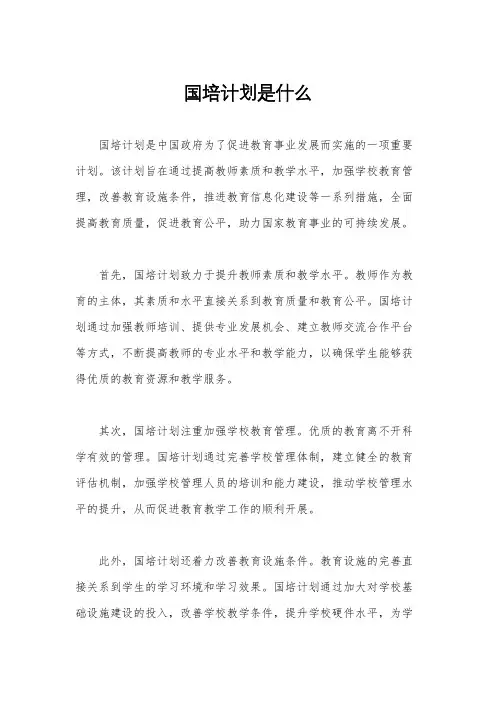 国培计划是什么

国培计划是中国政府为了促进教育事业发展而实施的一项重要计划。该计划旨在通过提高教师素质和教学水平，加强学校教育管理，改善教育设施条件，推进教育信息化建设等一系列措施，全面提高教育质量，促进教育公平，助力国家教育事业的可持续发展。

首先，国培计划致力于提升教师素质和教学水平。教师作为教育的主体，其素质和水平直接关系到教育质量和教育公平。国培计划通过加强教师培训、提供专业发展机会、建立教师交流合作平台等方式，不断提高教师的专业水平和教学能力，以确保学生能够获得优质的教育资源和教学服务。

其次，国培计划注重加强学校教育管理。优质的教育离不开科学有效的管理。国培计划通过完善学校管理体制，建立健全的教育评估机制，加强学校管理人员的培训和能力建设，推动学校管理水平的提升，从而促进教育教学工作的顺利开展。

此外，国培计划还着力改善教育设施条件。教育设施的完善直接关系到学生的学习环境和学习效果。国培计划通过加大对学校基础设施建设的投入，改善学校教学条件，提升学校硬件水平，为学